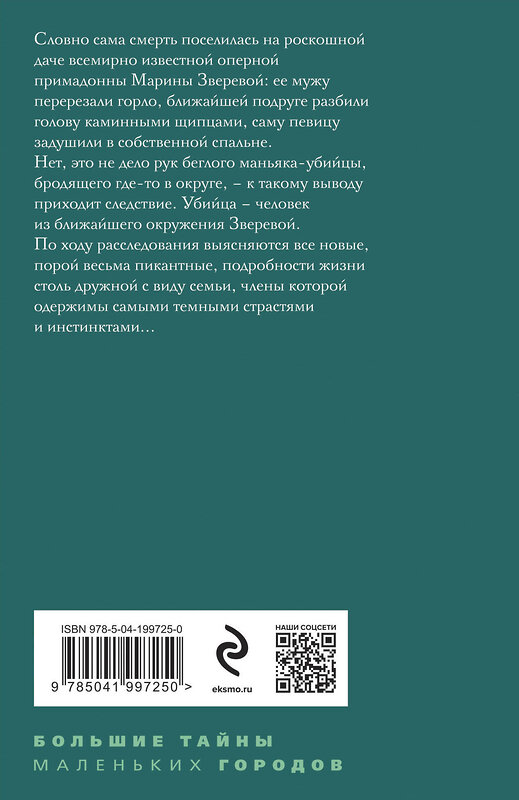 Словно сама смерть поселилась на роскошной даче всемирно известной оперной примадонны Марины Зверевой: ее мужу перерезали горло, ближайшей подруге разбили голову каминными щипцами, саму певицу задушили в собственной спальне.
Нет, это не дело рук беглого маньяка-убийцы, бродящего где-то в округе, – к такому выводу приходит следствие. Убийца – человек из ближайшего окружения Зверевой.
По ходу расследования выясняются все новые, порой весьма пикантные, подробности жизни столь дружной с виду семьи, члены которой одержимы самыми темными страстями и инстинктами…

ISBN 978-5-04-199725-0

9 785041 997250 >

eksmo.ru

НАШИ СОЦСЕТИ

БОЛЬШИЕ ТАЙНЫ
МАЛЕНЬКИХ ГОРОДОВ